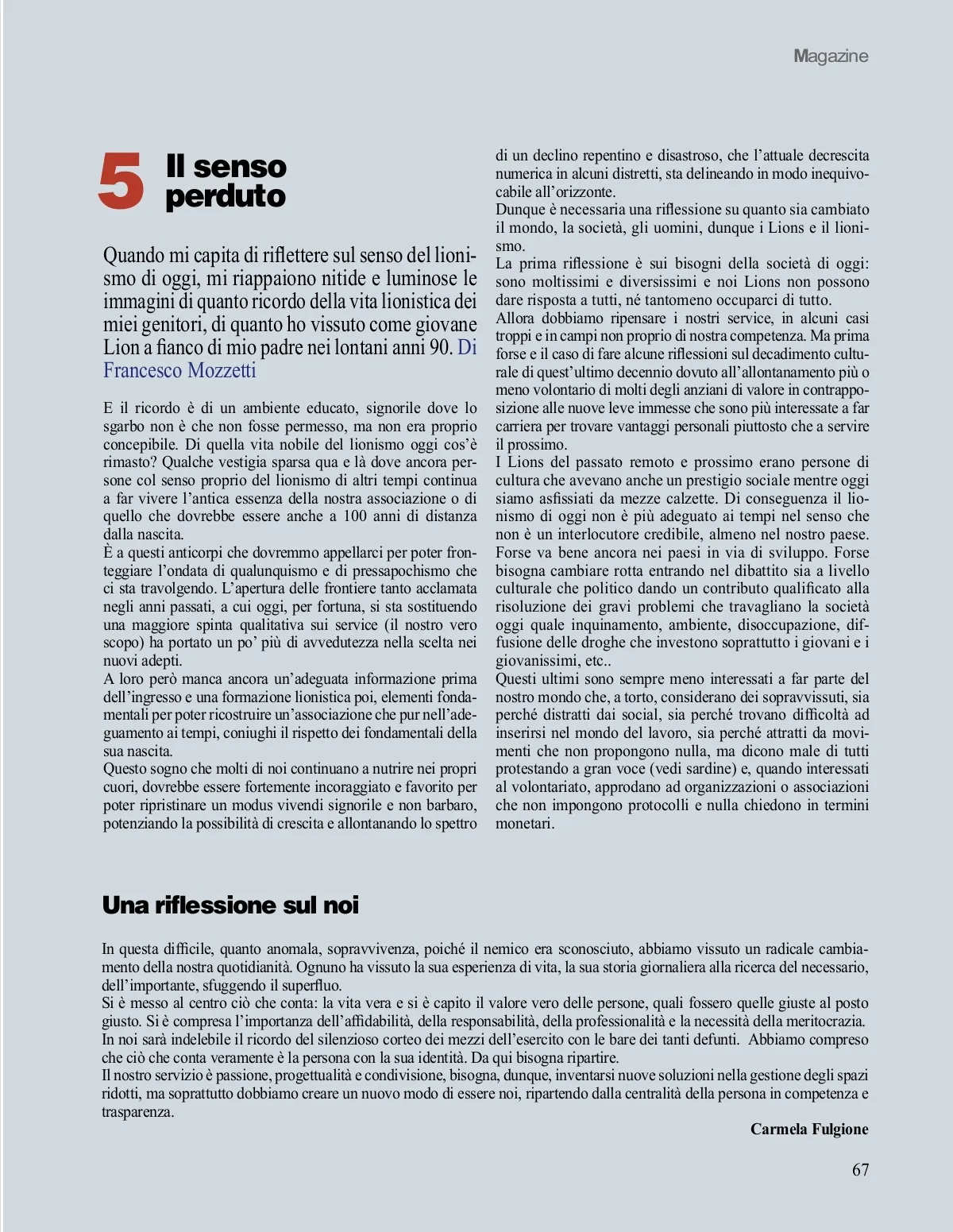 Magazine

5 Il senso perduto

Quando mi capita di riflettere sul senso del lionismo di oggi, mi riappaiono nitide e luminose le immagini di quanto ricordo della vita lionistica dei miei genitori, di quanto ho vissuto come giovane Lion a fianco di mio padre nei lontani anni 90. Di Francesco Mozzetti

E il ricordo è di un ambiente educato, signorile dove lo sgarbo non è che non fosse permesso, ma non era proprio concepibile. Di quella vita nobile del lionismo oggi cos'è rimasto? Qualche vestigia sparsa qua e là dove ancora persone col senso proprio del lionismo di altri tempi continua a far vivere l'antica essenza della nostra associazione o di quello che dovrebbe essere anche a 100 anni di distanza dalla nascita.
È a questi anticorpi che dovremmo appellarci per poter fronteggiare l'ondata di qualunquismo e di pressapochismo che ci sta travolgendo. L'apertura delle frontiere tanto acclamata negli anni passati, a cui oggi, per fortuna, si sta sostituendo una maggiore spinta qualitativa sui service (il nostro vero scopo) ha portato un po' più di avvedutezza nella scelta nei nuovi adepti.
A loro però manca ancora un'adeguata informazione prima dell'ingresso e una formazione lionistica poi, elementi fondamentali per poter ricostruire un'associazione che pur nell'adeguamento ai tempi, coniughi il rispetto dei fondamentali della sua nascita.
Questo sogno che molti di noi continuano a nutrire nei propri cuori, dovrebbe essere fortemente incoraggiato e favorito per poter ripristinare un modus vivendi signorile e non barbaro, potenziando la possibilità di crescita e allontanando lo spettro di un declino repentino e disastroso, che l'attuale decrescita numerica in alcuni distretti, sta delineando in modo inequivocabile all'orizzonte.
Dunque è necessaria una riflessione su quanto sia cambiato il mondo, la società, gli uomini, dunque i Lions e il lionismo.
La prima riflessione è sui bisogni della società di oggi: sono moltissimi e diversissimi e noi Lions non possono dare risposta a tutti, né tantomeno occuparci di tutto.
Allora dobbiamo ripensare i nostri service, in alcuni casi troppi e in campi non proprio di nostra competenza. Ma prima forse e il caso di fare alcune riflessioni sul decadimento culturale di quest'ultimo decennio dovuto all'allontanamento più o meno volontario di molti degli anziani di valore in contrapposizione alle nuove leve immesse che sono più interessate a far carriera per trovare vantaggi personali piuttosto che a servire il prossimo.
I Lions del passato remoto e prossimo erano persone di cultura che avevano anche un prestigio sociale mentre oggi siamo asfissiati da mezze calzette. Di conseguenza il lionismo di oggi non è più adeguato ai tempi nel senso che non è un interlocutore credibile, almeno nel nostro paese. Forse va bene ancora nei paesi in via di sviluppo. Forse bisogna cambiare rotta entrando nel dibattito sia a livello culturale che politico dando un contributo qualificato alla risoluzione dei gravi problemi che travagliano la società oggi quale inquinamento, ambiente, disoccupazione, diffusione delle droghe che investono soprattutto i giovani e i giovanissimi, etc..
Questi ultimi sono sempre meno interessati a far parte del nostro mondo che, a torto, considerano dei sopravvissuti, sia perché distratti dai social, sia perché trovano difficoltà ad inserirsi nel mondo del lavoro, sia perché attratti da movimenti che non propongono nulla, ma dicono male di tutti protestando a gran voce (vedi sardine) e, quando interessati al volontariato, approdano ad organizzazioni o associazioni che non impongono protocolli e nulla chiedono in termini monetari.

Una riflessione sul noi

In questa difficile, quanto anomala, sopravvivenza, poiché il nemico era sconosciuto, abbiamo vissuto un radicale cambiamento della nostra quotidianità. Ognuno ha vissuto la sua esperienza di vita, la sua storia giornaliera alla ricerca del necessario, dell'importante, sfuggendo il superfluo.
Si è messo al centro ciò che conta: la vita vera e si è capito il valore vero delle persone, quali fossero quelle giuste al posto giusto. Si è compresa l'importanza dell'affidabilità, della responsabilità, della professionalità e la necessità della meritocrazia.
In noi sarà indelebile il ricordo del silenzioso corteo dei mezzi dell'esercito con le bare dei tanti defunti. Abbiamo compreso che ciò che conta veramente è la persona con la sua identità. Da qui bisogna ripartire.
Il nostro servizio è passione, progettualità e condivisione, bisogna, dunque, inventarsi nuove soluzioni nella gestione degli spazi ridotti, ma soprattutto dobbiamo creare un nuovo modo di essere noi, ripartendo dalla centralità della persona in competenza e trasparenza.

Carmela Fulgione

67